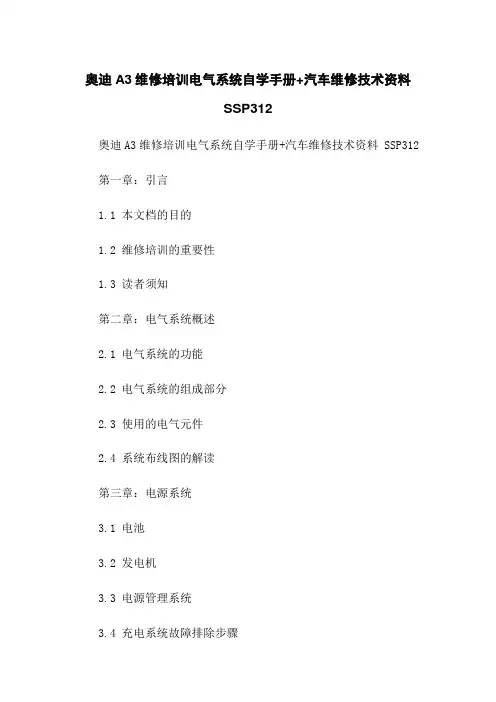 奥迪 A3 维修培训电气系统自学手册+汽车维修技术资料 SSP312

奥迪 A3 维修培训电气系统自学手册+汽车维修技术资料 SSP312

第一章：引言

1.1 本文档的目的

1.2 维修培训的重要性

1.3 读者须知

第二章：电气系统概述

2.1 电气系统的功能

2.2 电气系统的组成部分

2.3 使用的电气元件

2.4 系统布线图的解读

第三章：电源系统

3.1 电池

3.2 发电机

3.3 电源管理系统

3.4 充电系统故障排除步骤